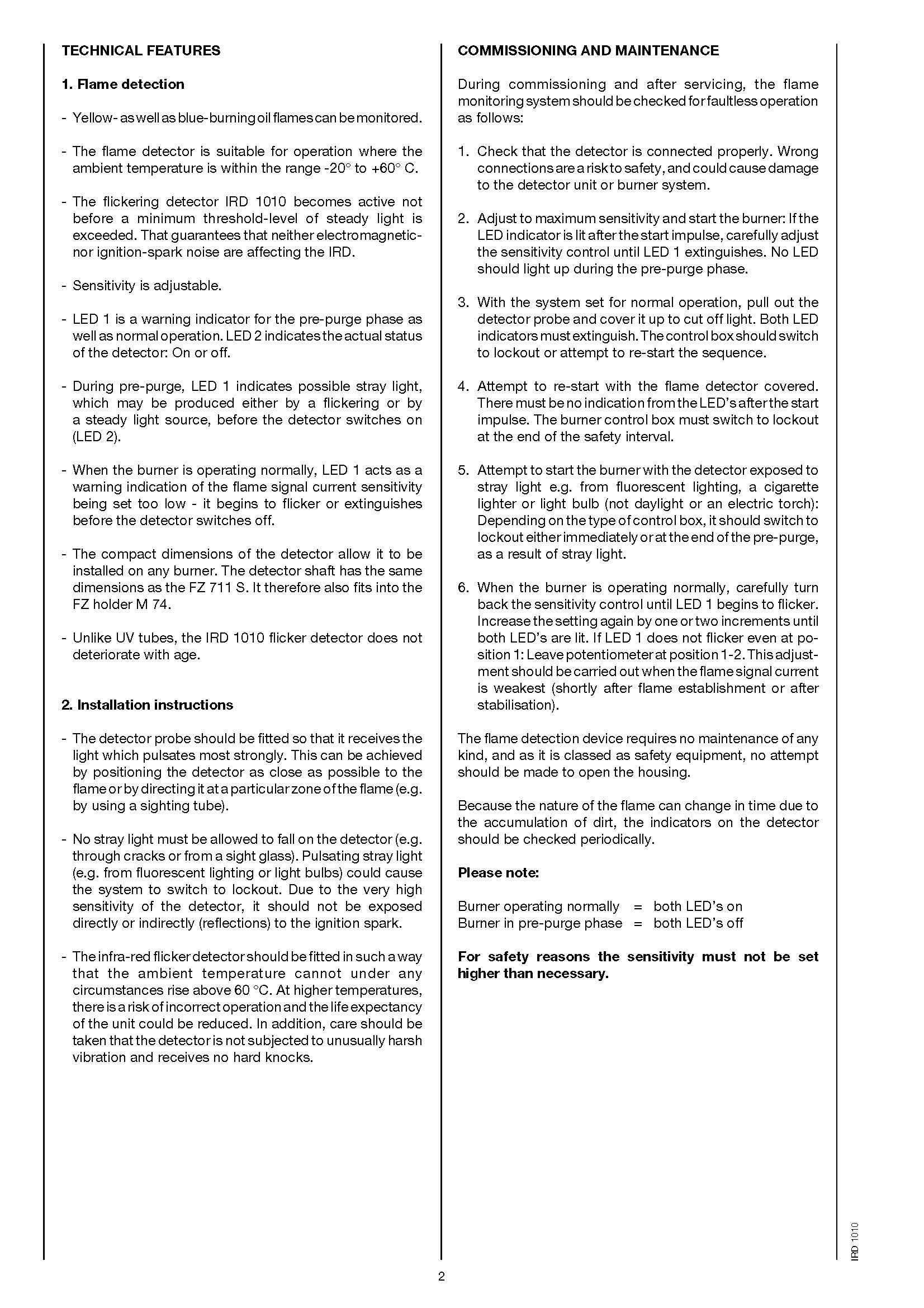 TECHNICAL FEATURES

1. Flame detection

- Yellow- as well as blue-burning oil flames can be monitored.

- The flame detector is suitable for operation where the ambient temperature is within the range -20° to +60° C.

- The flickering detector IRD 1010 becomes active not before a minimum threshold-level of steady light is exceeded. That guarantees that neither electromagnetic- nor ignition-spark noise are affecting the IRD.

- Sensitivity is adjustable.

- LED 1 is a warning indicator for the pre-purge phase as well as normal operation. LED 2 indicates the actual status of the detector: On or off.

- During pre-purge, LED 1 indicates possible stray light, which may be produced either by a flickering or by a steady light source, before the detector switches on (LED 2).

- When the burner is operating normally, LED 1 acts as a warning indication of the flame signal current sensitivity being set too low - it begins to flicker or extinguishes before the detector switches off.

- The compact dimensions of the detector allow it to be installed on any burner. The detector shaft has the same dimensions as the FZ 711 S. It therefore also fits into the FZ holder M 74.

- Unlike UV tubes, the IRD 1010 flicker detector does not deteriorate with age.

2. Installation instructions

- The detector probe should be fitted so that it receives the light which pulsates most strongly. This can be achieved by positioning the detector as close as possible to the flame or by directing it at a particular zone of the flame (e.g. by using a sighting tube).

- No stray light must be allowed to fall on the detector (e.g. through cracks or from a sight glass). Pulsating stray light (e.g. from fluorescent lighting or light bulbs) could cause the system to switch to lockout. Due to the very high sensitivity of the detector, it should not be exposed directly or indirectly (reflections) to the ignition spark.

- The infra-red flicker detector should be fitted in such a way that the ambient temperature cannot under any circumstances rise above 60 °C. At higher temperatures, there is a risk of incorrect operation and the life expectancy of the unit could be reduced. In addition, care should be taken that the detector is not subjected to unusually harsh vibration and receives no hard knocks.

COMMISSIONING AND MAINTENANCE

During commissioning and after servicing, the flame monitoring system should be checked for faultless operation as follows:

1. Check that the detector is connected properly. Wrong connections are a risk to safety, and could cause damage to the detector unit or burner system.

2. Adjust to maximum sensitivity and start the burner: If the LED indicator is lit after the start impulse, carefully adjust the sensitivity control until LED 1 extinguishes. No LED should light up during the pre-purge phase.

3. With the system set for normal operation, pull out the detector probe and cover it up to cut off light. Both LED indicators must extinguish. The control box should switch to lockout or attempt to re-start the sequence.

4. Attempt to re-start with the flame detector covered. There must be no indication from the LED's after the start impulse. The burner control box must switch to lockout at the end of the safety interval.

5. Attempt to start the burner with the detector exposed to stray light e.g. from fluorescent lighting, a cigarette lighter or light bulb (not daylight or an electric torch): Depending on the type of control box, it should switch to lockout either immediately or at the end of the pre-purge, as a result of stray light.

6. When the burner is operating normally, carefully turn back the sensitivity control until LED 1 begins to flicker. Increase the setting again by one or two increments until both LED's are lit. If LED 1 does not flicker even at position 1: Leave potentiometer at position 1-2. This adjustment should be carried out when the flame signal current is weakest (shortly after flame establishment or after stabilisation).

The flame detection device requires no maintenance of any kind, and as it is classed as safety equipment, no attempt should be made to open the housing.

Because the nature of the flame can change in time due to the accumulation of dirt, the indicators on the detector should be checked periodically.

Please note:

Burner operating normally = both LED's on
Burner in pre-purge phase = both LED's off

For safety reasons the sensitivity must not be set higher than necessary.

IRD 1010

2